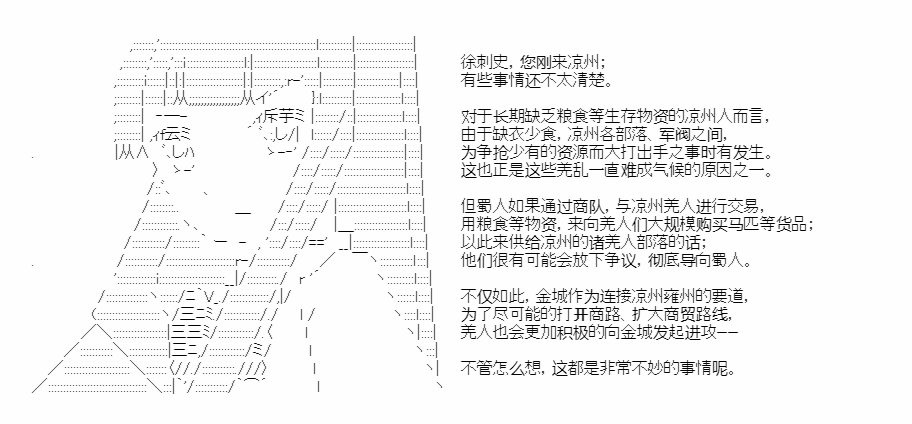 徐刺史，您刚来凉州；
有些事情还不太清楚。

对于长期缺乏粮食等生存物资的凉州人而言，
由于缺衣少食，凉州各部落、军阀之间，
为争抢少有的资源而大打出手之事时有发生。
这也正是这些羌乱一直难成气候的原因之一。

但蜀人如果通过商队，与凉州羌人进行交易，
用粮食等物资，来向羌人们大规模购买马匹等货品；
以此来供给凉州的诸羌人部落的话；
他们很有可能会放下争议，彻底导向蜀人。

不仅如此，金城作为连接凉州雍州的要道，
为了尽可能的打开商路、扩大商贸路线，
羌人也会更加积极的向金城发起进攻——

不管怎么想，这都是非常不妙的事情呢。